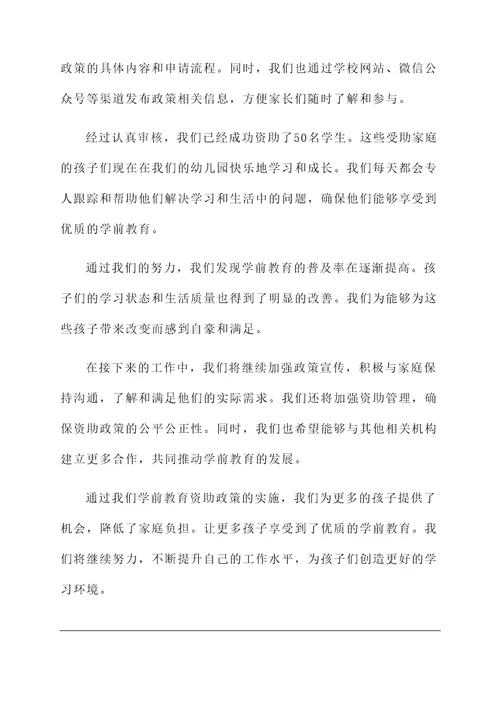 政策的具体内容和申请流程。同时，我们也通过学校网站、微信公众号等渠道发布政策相关信息，方便家长们随时了解和参与。

经过认真审核，我们已经成功资助了50名学生。这些受助家庭的孩子们现在在我们的幼儿园快乐地学习和成长。我们每天都会专人跟踪和帮助他们解决学习和生活中的问题，确保他们能够享受到优质的学前教育。

通过我们的努力，我们发现学前教育的普及率在逐渐提高。孩子们的学习状态和生活质量也得到了明显的改善。我们为能够为这些孩子带来改变而感到自豪和满足。

在接下来的工作中，我们将继续加强政策宣传，积极与家庭保持沟通，了解和满足他们的实际需求。我们还将加强资助管理，确保资助政策的公平公正性。同时，我们也希望能够与其他相关机构建立更多合作，共同推动学前教育的发展。

通过我们学前教育资助政策的实施，我们为更多的孩子提供了机会，降低了家庭负担。让更多孩子享受到了优质的学前教育。我们将继续努力，不断提升自己的工作水平，为孩子们创造更好的学习环境。